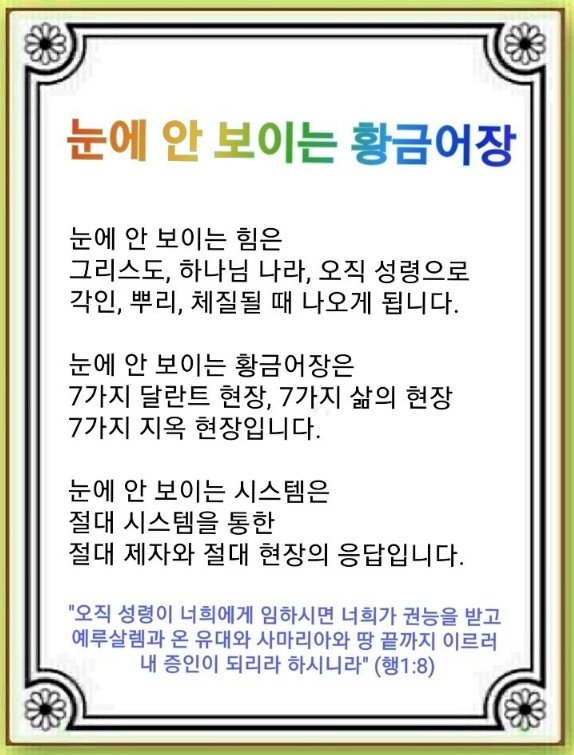 눈에 안 보이는 황금어장

눈에 안 보이는 힘은
그리스도, 하나님 나라, 오직 성령으로
각인, 뿌리, 체질될 때 나오게 됩니다.

눈에 안 보이는 황금어장은
7가지 달란트 현장, 7가지 삶의 현장
7가지 지옥 현장입니다.

눈에 안 보이는 시스템은
절대 시스템을 통한
절대 제자와 절대 현장의 응답입니다.

"오직 성령이 너희에게 임하시면 너희가 권능을 받고
예루살렘과 온 유대와 사마리아와 땅 끝까지 이르러
내 증인이 되리라 하시니라" (행1:8)